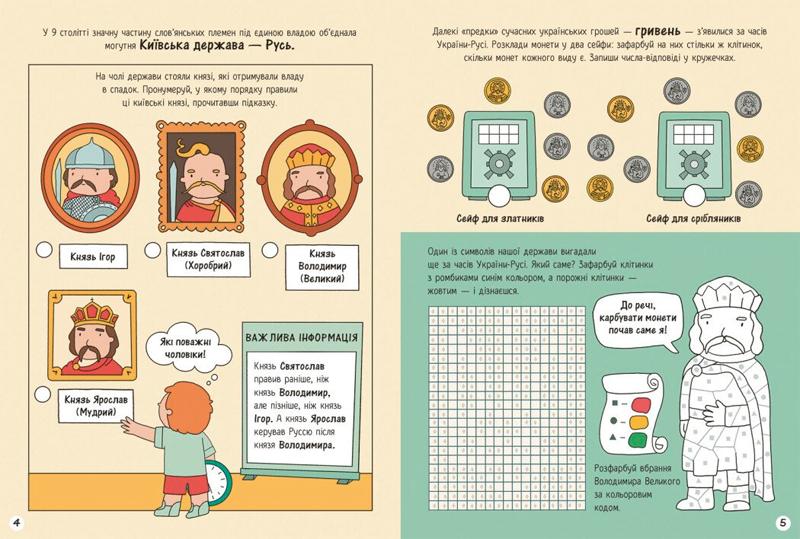 У 9 столітті значну частину слов'янських племен під єдиною владою об'єднала могутня Київська держава — Русь.

На чолі держави стояли князі, які отримували владу в спадок. Пронумеруй, у якому порядку правили ці київські князі, прочитавши підказку.

Князь Ігор

Князь Святослав (Хоробрий)

Князь Володимир (Великий)

Князь Ярослав (Мудрий)

Які поважні чоловіки!

ВАЖЛИВА ІНФОРМАЦІЯ

Князь Святослав правив раніше, ніж князь Володимир, але пізніше, ніж князь Ігор. А князь Ярослав керував Руссю після князя Володимира.

4

Далекі «предки» сучасних українських грошей — гривень — з'явилися за часів України-Русі. Розклади монети у два сейфи: зафарбуй на них стільки ж клітинок, скільки монет кожного виду є. Запиши числа-відповіді у кружечках.

Сейф для златників

Сейф для срібляників

Один із символів нашої держави вигадали ще за часів України-Русі. Який саме? Зафарбуй клітинки з ромбиками синім кольором, а порожні клітинки — жовтим — і дізнаєшся.

До речі, карбувати монети почав саме я!

Розфарбуй вбрання Володимира Великого за кольоровим кодом.

5